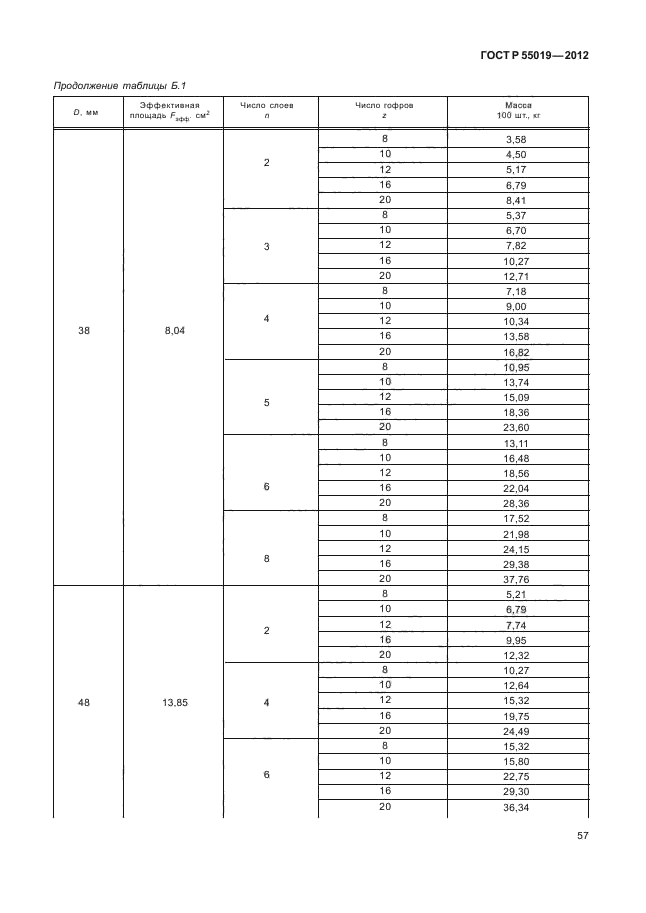 ГОСТ Р 55019—2012

Продолжение таблицы Б.1

| $D$, мм | Эффективная площадь $F_{эфф}$, см$^2$ | Число слоев $n$ | Число гофров $z$ | Масса 100 шт., кг |
|---|---|---|---|---|
| 38 | 8,04 | 2 | 8 | 3,58 |
| | | | 10 | 4,50 |
| | | | 12 | 5,17 |
| | | | 16 | 6,79 |
| | | | 20 | 8,41 |
| | | 3 | 8 | 5,37 |
| | | | 10 | 6,70 |
| | | | 12 | 7,82 |
| | | | 16 | 10,27 |
| | | | 20 | 12,71 |
| | | 4 | 8 | 7,18 |
| | | | 10 | 9,00 |
| | | | 12 | 10,34 |
| | | | 16 | 13,58 |
| | | | 20 | 16,82 |
| | | 5 | 8 | 10,95 |
| | | | 10 | 13,74 |
| | | | 12 | 15,09 |
| | | | 16 | 18,36 |
| | | | 20 | 23,60 |
| | | 6 | 8 | 13,11 |
| | | | 10 | 16,48 |
| | | | 12 | 18,56 |
| | | | 16 | 22,04 |
| | | | 20 | 28,36 |
| | | 8 | 8 | 17,52 |
| | | | 10 | 21,98 |
| | | | 12 | 24,15 |
| | | | 16 | 29,38 |
| | | | 20 | 37,76 |
| 48 | 13,85 | 2 | 8 | 5,21 |
| | | | 10 | 6,79 |
| | | | 12 | 7,74 |
| | | | 16 | 9,95 |
| | | | 20 | 12,32 |
| | | 4 | 8 | 10,27 |
| | | | 10 | 12,64 |
| | | | 12 | 15,32 |
| | | | 16 | 19,75 |
| | | | 20 | 24,49 |
| | | 6 | 8 | 15,32 |
| | | | 10 | 15,80 |
| | | | 12 | 22,75 |
| | | | 16 | 29,30 |
| | | | 20 | 36,34 |

57